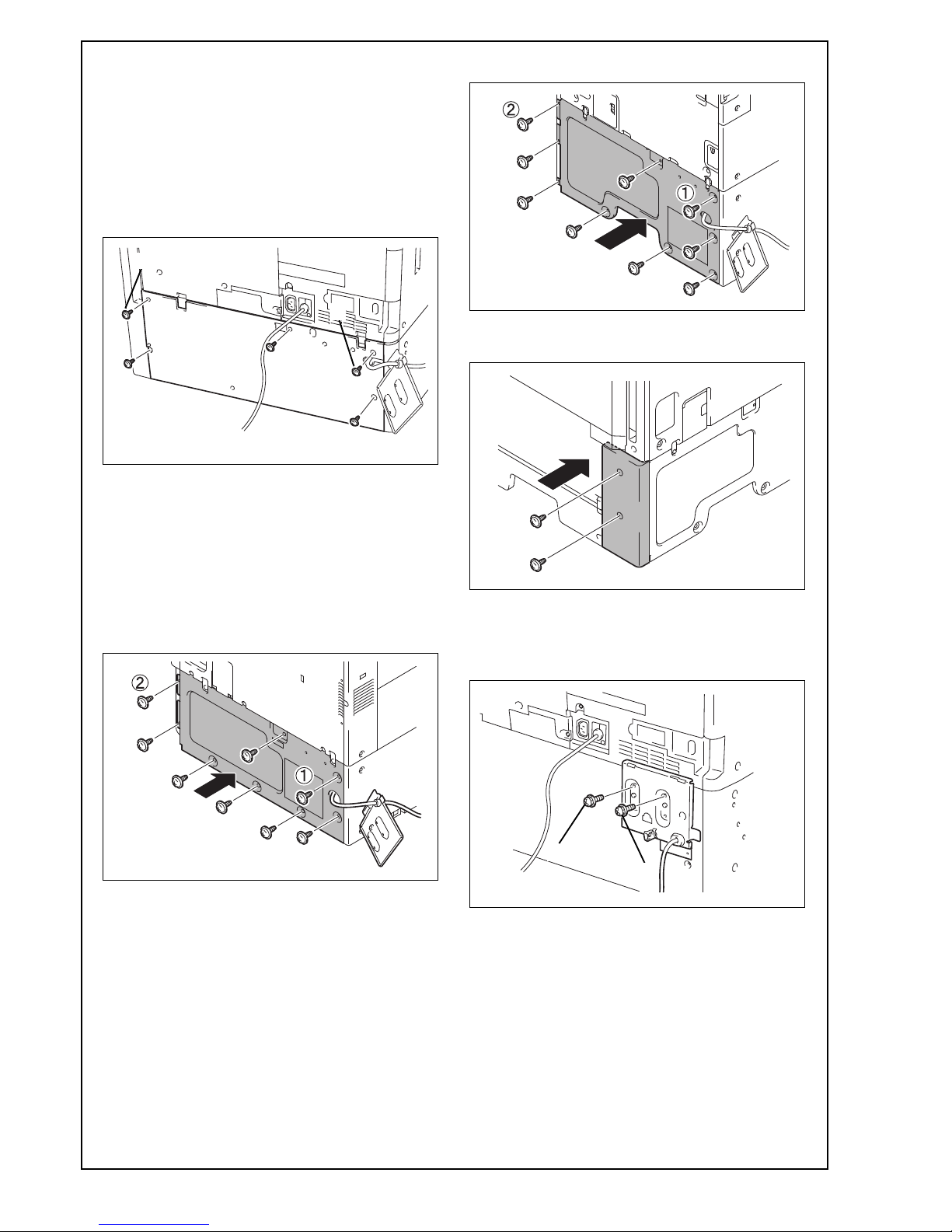 ②
①

②
①